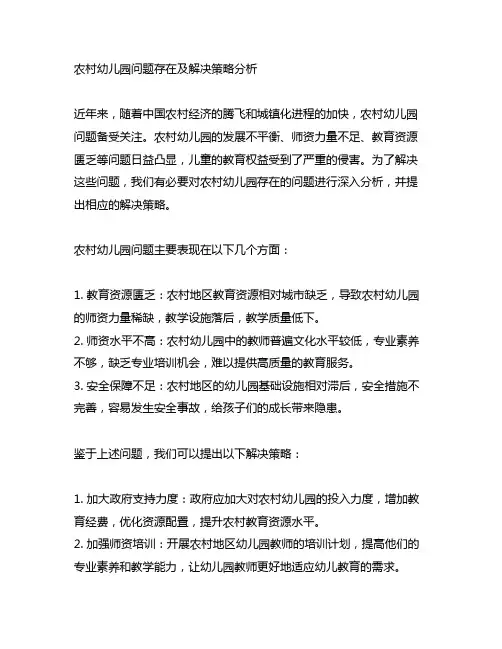 农村幼儿园问题存在及解决策略分析

近年来，随着中国农村经济的腾飞和城镇化进程的加快，农村幼儿园问题备受关注。农村幼儿园的发展不平衡、师资力量不足、教育资源匮乏等问题日益凸显，儿童的教育权益受到了严重的侵害。为了解决这些问题，我们有必要对农村幼儿园存在的问题进行深入分析，并提出相应的解决策略。

农村幼儿园问题主要表现在以下几个方面：

1. 教育资源匮乏：农村地区教育资源相对城市缺乏，导致农村幼儿园的师资力量稀缺，教学设施落后，教学质量低下。
2. 师资水平不高：农村幼儿园中的教师普遍文化水平较低，专业素养不够，缺乏专业培训机会，难以提供高质量的教育服务。
3. 安全保障不足：农村地区的幼儿园基础设施相对滞后，安全措施不完善，容易发生安全事故，给孩子们的成长带来隐患。

鉴于上述问题，我们可以提出以下解决策略：

1. 加大政府支持力度：政府应加大对农村幼儿园的投入力度，增加教育经费，优化资源配置，提升农村教育资源水平。
2. 加强师资培训：开展农村地区幼儿园教师的培训计划，提高他们的专业素养和教学能力，让幼儿园教师更好地适应幼儿教育的需求。